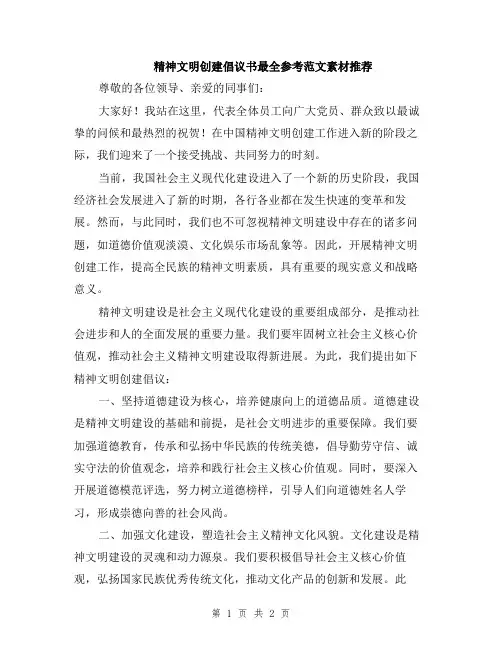 精神文明创建倡议书最全参考范文素材推荐

尊敬的各位领导、亲爱的同事们:

大家好！我站在这里，代表全体员工向广大党员、群众致以最诚挚的问候和最热烈的祝贺！在中国精神文明创建工作进入新的阶段之际，我们迎来了一个接受挑战、共同努力的时刻。

当前，我国社会主义现代化建设进入了一个新的历史阶段，我国经济社会发展进入了新的时期，各行各业都在发生快速的变革和发展。然而，与此同时，我们也不可忽视精神文明建设中存在的诸多问题，如道德价值观淡漠、文化娱乐市场乱象等。因此，开展精神文明创建工作，提高全民族的精神文明素质，具有重要的现实意义和战略意义。

精神文明建设是社会主义现代化建设的重要组成部分，是推动社会进步和人的全面发展的重要力量。我们要牢固树立社会主义核心价值观，推动社会主义精神文明建设取得新进展。为此，我们提出如下精神文明创建倡议:

一、坚持道德建设为核心，培养健康向上的道德品质。道德建设是精神文明建设的基础和前提，是社会文明进步的重要保障。我们要加强道德教育，传承和弘扬中华民族的传统美德，倡导勤劳守信、诚实守法的价值观念，培养和践行社会主义核心价值观。同时，要深入开展道德模范评选，努力树立道德榜样，引导人们向道德姓名人学习，形成崇德向善的社会风尚。

二、加强文化建设，塑造社会主义精神文化风貌。文化建设是精神文明建设的灵魂和动力源泉。我们要积极倡导社会主义核心价值观，弘扬国家民族优秀传统文化，推动文化产品的创新和发展。此

第 1 页 共 2 页